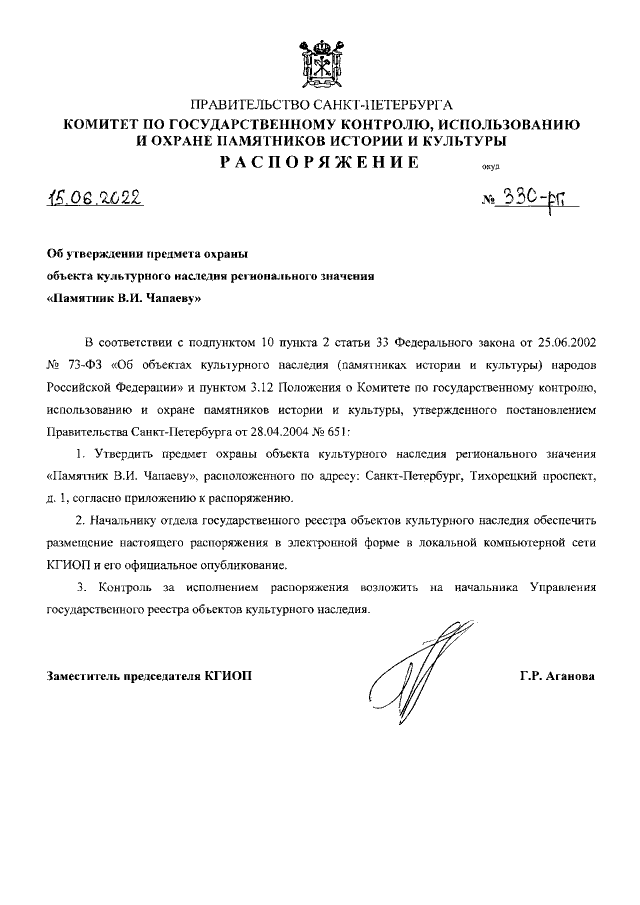 ПРАВИТЕЛЬСТВО САНКТ-ПЕТЕРБУРГА
КОМИТЕТ ПО ГОСУДАРСТВЕННОМУ КОНТРОЛЮ, ИСПОЛЬЗОВАНИЮ И ОХРАНЕ ПАМЯТНИКОВ ИСТОРИИ И КУЛЬТУРЫ
РАСПОРЯЖЕНИЕ

окуд

15.06.2022

№ 330-рп

Об утверждении предмета охраны объекта культурного наследия регионального значения «Памятник В.И. Чапаеву»

В соответствии с подпунктом 10 пункта 2 статьи 33 Федерального закона от 25.06.2002 № 73-ФЗ «Об объектах культурного наследия (памятниках истории и культуры) народов Российской Федерации» и пунктом 3.12 Положения о Комитете по государственному контролю, использованию и охране памятников истории и культуры, утвержденного постановлением Правительства Санкт-Петербурга от 28.04.2004 № 651:

1. Утвердить предмет охраны объекта культурного наследия регионального значения «Памятник В.И. Чапаеву», расположенного по адресу: Санкт-Петербург, Тихорецкий проспект, д. 1, согласно приложению к распоряжению.

2. Начальнику отдела государственного реестра объектов культурного наследия обеспечить размещение настоящего распоряжения в электронной форме в локальной компьютерной сети КГИОП и его официальное опубликование.

3. Контроль за исполнением распоряжения возложить на начальника Управления государственного реестра объектов культурного наследия.

Заместитель председателя КГИОП

Г.Р. Аганова